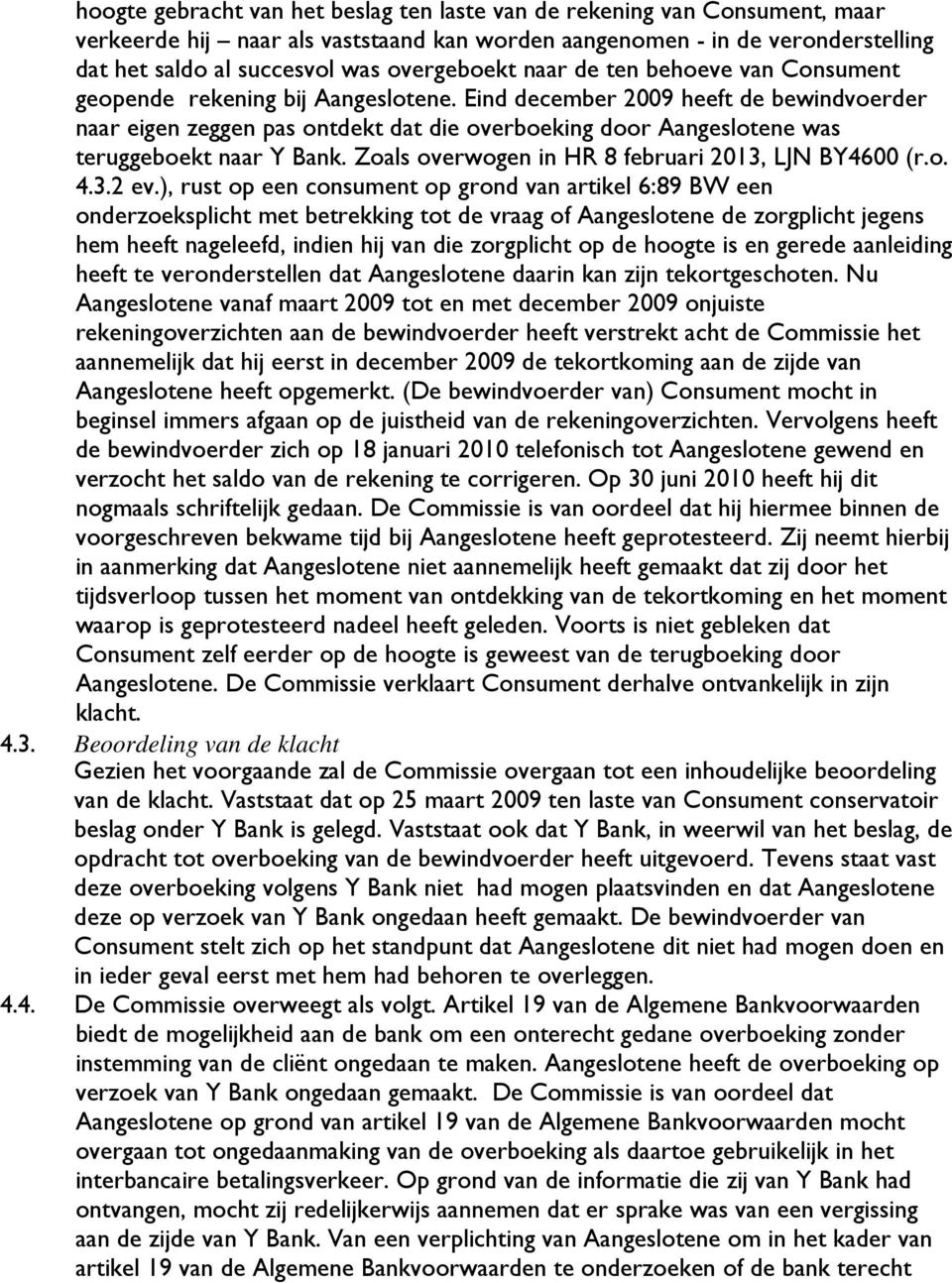 hoogte gebracht van het beslag ten laste van de rekening van Consument, maar verkeerde hij – naar als vaststaand kan worden aangenomen - in de veronderstelling dat het saldo al succesvol was overgeboekt naar de ten behoeve van Consument geopende rekening bij Aangeslotene. Eind december 2009 heeft de bewindvoerder naar eigen zeggen pas ontdekt dat die overboeking door Aangeslotene was teruggeboekt naar Y Bank. Zoals overwogen in HR 8 februari 2013, LJN BY4600 (r.o. 4.3.2 ev.), rust op een consument op grond van artikel 6:89 BW een onderzoeksplicht met betrekking tot de vraag of Aangeslotene de zorgplicht jegens hem heeft nageleefd, indien hij van die zorgplicht op de hoogte is en gerede aanleiding heeft te veronderstellen dat Aangeslotene daarin kan zijn tekortgeschoten. Nu Aangeslotene vanaf maart 2009 tot en met december 2009 onjuiste rekeningoverzichten aan de bewindvoerder heeft verstrekt acht de Commissie het aannemelijk dat hij eerst in december 2009 de tekortkoming aan de zijde van Aangeslotene heeft opgemerkt. (De bewindvoerder van) Consument mocht in beginsel immers afgaan op de juistheid van de rekeningoverzichten. Vervolgens heeft de bewindvoerder zich op 18 januari 2010 telefonisch tot Aangeslotene gewend en verzocht het saldo van de rekening te corrigeren. Op 30 juni 2010 heeft hij dit nogmaals schriftelijk gedaan. De Commissie is van oordeel dat hij hiermee binnen de voorgeschreven bekwame tijd bij Aangeslotene heeft geprotesteerd. Zij neemt hierbij in aanmerking dat Aangeslotene niet aannemelijk heeft gemaakt dat zij door het tijdsverloop tussen het moment van ontdekking van de tekortkoming en het moment waarop is geprotesteerd nadeel heeft geleden. Voorts is niet gebleken dat Consument zelf eerder op de hoogte is geweest van de terugboeking door Aangeslotene. De Commissie verklaart Consument derhalve ontvankelijk in zijn klacht.

4.3. Beoordeling van de klacht
Gezien het voorgaande zal de Commissie overgaan tot een inhoudelijke beoordeling van de klacht. Vaststaat dat op 25 maart 2009 ten laste van Consument conservatoir beslag onder Y Bank is gelegd. Vaststaat ook dat Y Bank, in weerwil van het beslag, de opdracht tot overboeking van de bewindvoerder heeft uitgevoerd. Tevens staat vast deze overboeking volgens Y Bank niet had mogen plaatsvinden en dat Aangeslotene deze op verzoek van Y Bank ongedaan heeft gemaakt. De bewindvoerder van Consument stelt zich op het standpunt dat Aangeslotene dit niet had mogen doen en in ieder geval eerst met hem had behoren te overleggen.

4.4. De Commissie overweegt als volgt. Artikel 19 van de Algemene Bankvoorwaarden biedt de mogelijkheid aan de bank om een onterecht gedane overboeking zonder instemming van de cliënt ongedaan te maken. Aangeslotene heeft de overboeking op verzoek van Y Bank ongedaan gemaakt. De Commissie is van oordeel dat Aangeslotene op grond van artikel 19 van de Algemene Bankvoorwaarden mocht overgaan tot ongedaanmaking van de overboeking als daartoe gebruikelijk in het interbancaire betalingsverkeer. Op grond van de informatie die zij van Y Bank had ontvangen, mocht zij redelijkerwijs aannemen dat er sprake was van een vergissing aan de zijde van Y Bank. Van een verplichting van Aangeslotene om in het kader van artikel 19 van de Algemene Bankvoorwaarden te onderzoeken of de bank terecht